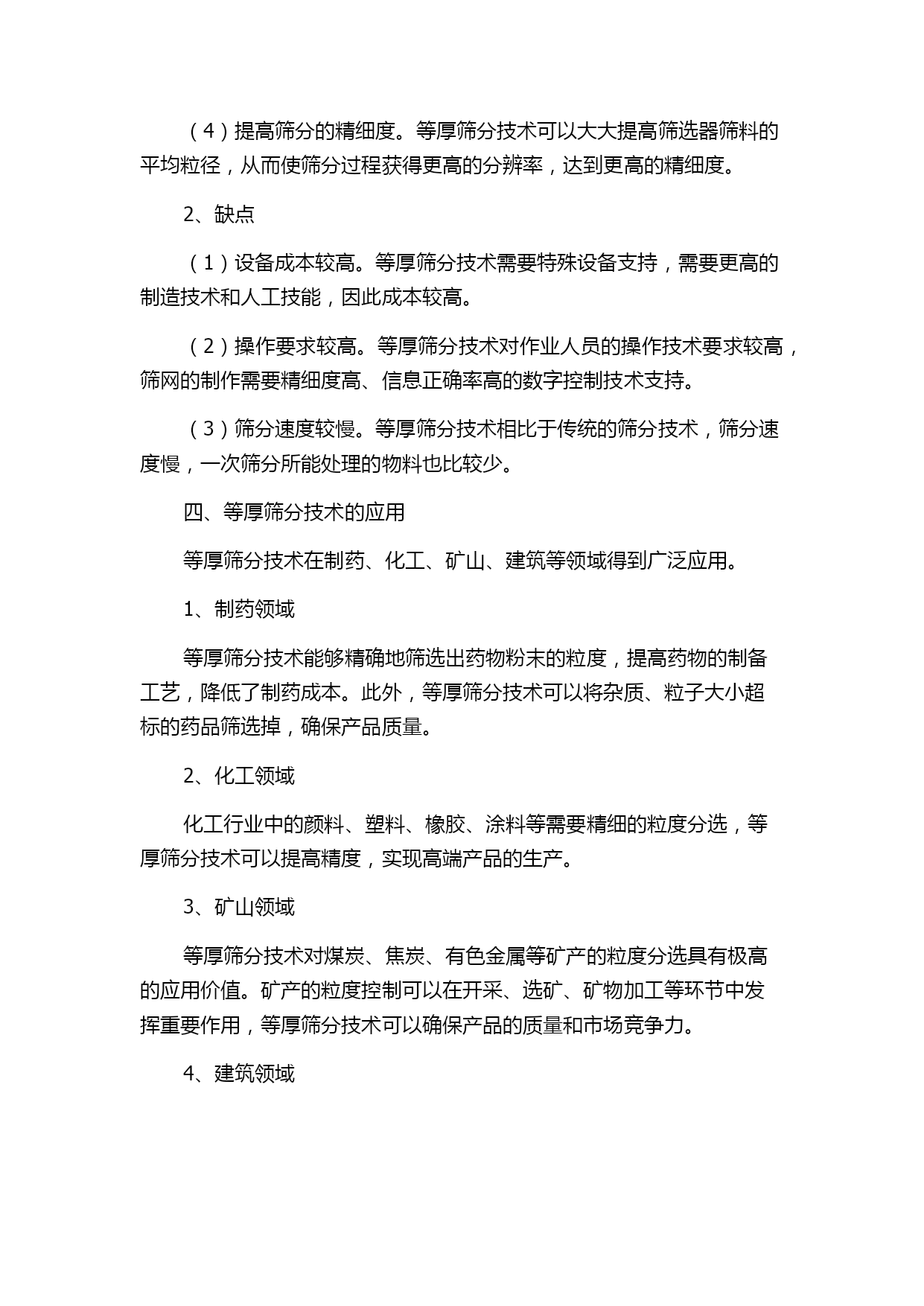 （4）提高筛分的精细度。等厚筛分技术可以大大提高筛选器筛料的平均粒径，从而使筛分过程获得更高的分辨率，达到更高的精细度。

2、缺点

（1）设备成本较高。等厚筛分技术需要特殊设备支持，需要更高的制造技术和人工技能，因此成本较高。

（2）操作要求较高。等厚筛分技术对作业人员的操作技术要求较高，筛网的制作需要精细度高、信息正确率高的数字控制技术支持。

（3）筛分速度较慢。等厚筛分技术相比于传统的筛分技术，筛分速度慢，一次筛分所能处理的物料也比较少。

四、等厚筛分技术的应用

等厚筛分技术在制药、化工、矿山、建筑等领域得到广泛应用。

1、制药领域

等厚筛分技术能够精确地筛选出药物粉末的粒度，提高药物的制备工艺，降低了制药成本。此外，等厚筛分技术可以将杂质、粒子大小超标的药品筛选掉，确保产品质量。

2、化工领域

化工行业中的颜料、塑料、橡胶、涂料等需要精细的粒度分选，等厚筛分技术可以提高精度，实现高端产品的生产。

3、矿山领域

等厚筛分技术对煤炭、焦炭、有色金属等矿产的粒度分选具有极高的应用价值。矿产的粒度控制可以在开采、选矿、矿物加工等环节中发挥重要作用，等厚筛分技术可以确保产品的质量和市场竞争力。

4、建筑领域